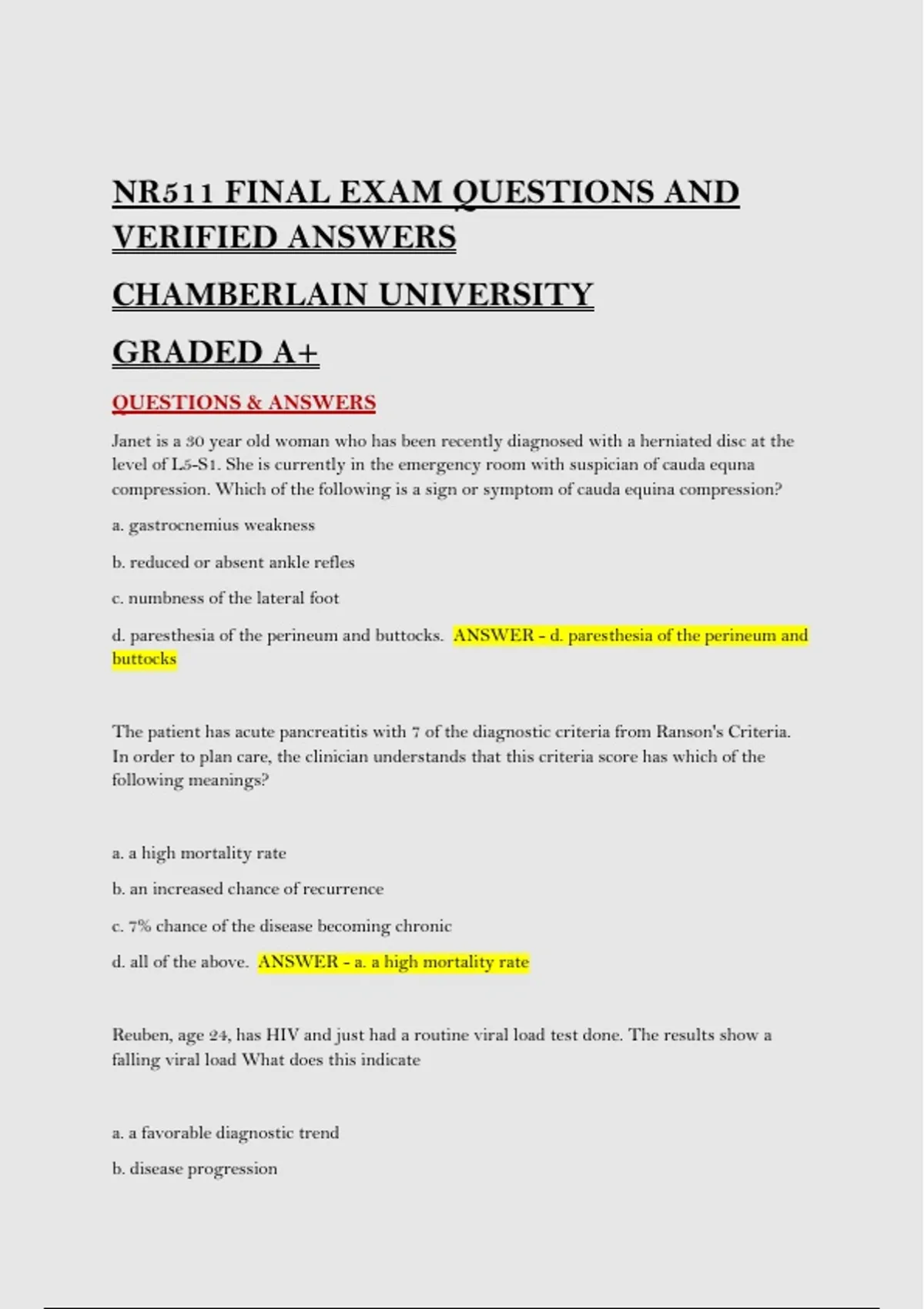 NR511 FINAL EXAM QUESTIONS AND VERIFIED ANSWERS

CHAMBERLAIN UNIVERSITY

GRADED A+

QUESTIONS & ANSWERS

Janet is a 30 year old woman who has been recently diagnosed with a herniated disc at the level of L5-S1. She is currently in the emergency room with suspician of cauda equna compression. Which of the following is a sign or symptom of cauda equina compression?

a. gastrocnemius weakness

b. reduced or absent ankle refles

c. numbness of the lateral foot

d. paresthesia of the perineum and buttocks. ANSWER - d. paresthesia of the perineum and buttocks

The patient has acute pancreatitis with 7 of the diagnostic criteria from Ranson's Criteria. In order to plan care, the clinician understands that this criteria score has which of the following meanings?

a. a high mortality rate

b. an increased chance of recurrence

c. 7% chance of the disease becoming chronic

d. all of the above. ANSWER - a. a high mortality rate

Reuben, age 24, has HIV and just had a routine viral load test done. The results show a falling viral load What does this indicate

a. a favorable diagnostic trend

b. disease progression